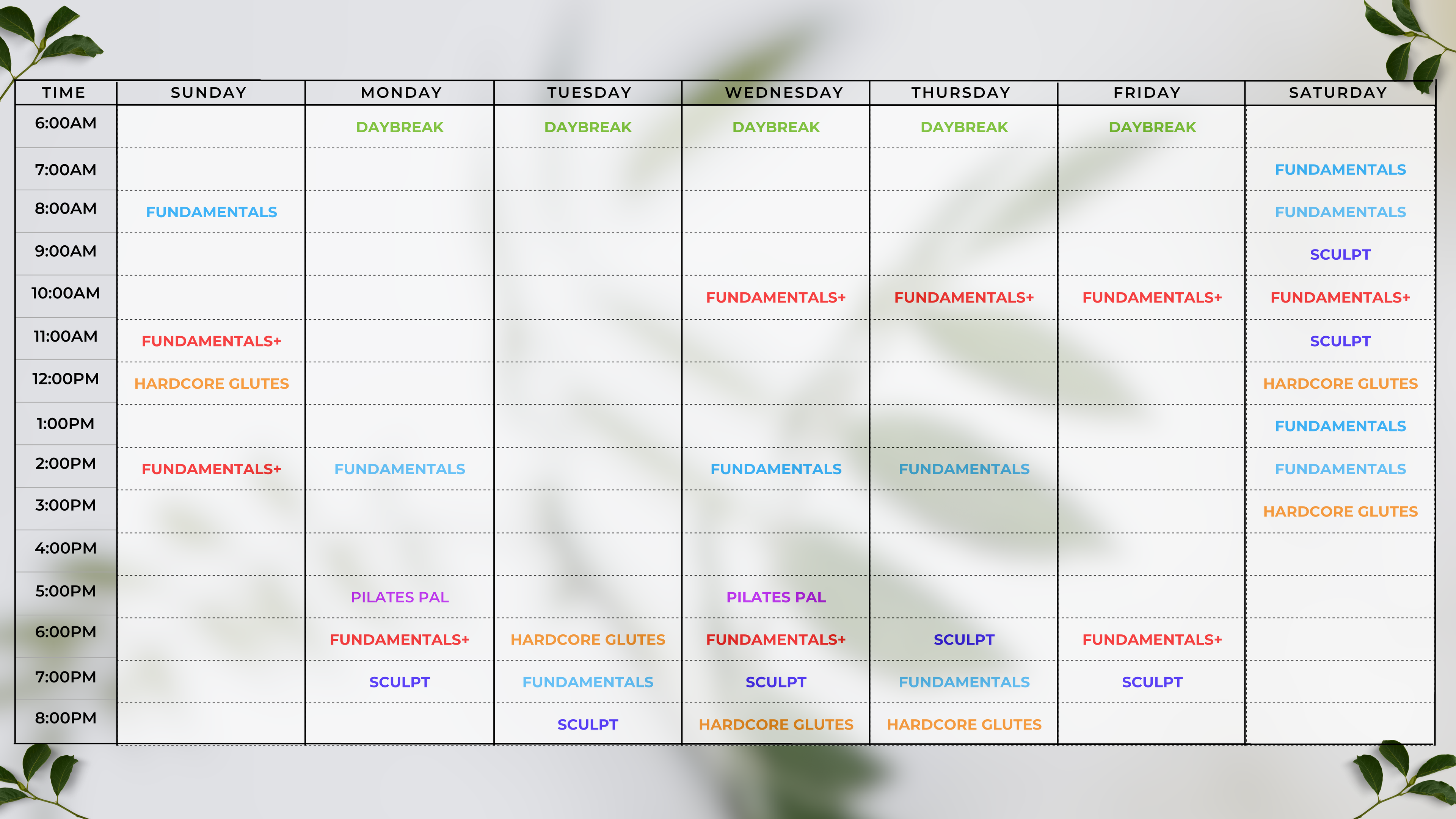 | TIME | SUNDAY | MONDAY | TUESDAY | WEDNESDAY | THURSDAY | FRIDAY | SATURDAY |
|---|---|---|---|---|---|---|---|
| 6:00AM | | DAYBREAK | DAYBREAK | DAYBREAK | DAYBREAK | DAYBREAK | |
| 7:00AM | | | | | | | FUNDAMENTALS |
| 8:00AM | FUNDAMENTALS | | | | | | FUNDAMENTALS |
| 9:00AM | | | | | | | SCULPT |
| 10:00AM | | | | FUNDAMENTALS+ | FUNDAMENTALS+ | FUNDAMENTALS+ | FUNDAMENTALS+ |
| 11:00AM | FUNDAMENTALS+ | | | | | | SCULPT |
| 12:00PM | HARDCORE GLUTES | | | | | | HARDCORE GLUTES |
| 1:00PM | | | | | | | FUNDAMENTALS |
| 2:00PM | FUNDAMENTALS+ | FUNDAMENTALS | | FUNDAMENTALS | FUNDAMENTALS | | FUNDAMENTALS |
| 3:00PM | | | | | | | HARDCORE GLUTES |
| 4:00PM | | | | | | | |
| 5:00PM | | PILATES PAL | | PILATES PAL | | | |
| 6:00PM | | FUNDAMENTALS+ | HARDCORE GLUTES | FUNDAMENTALS+ | SCULPT | FUNDAMENTALS+ | |
| 7:00PM | | SCULPT | FUNDAMENTALS | SCULPT | FUNDAMENTALS | SCULPT | |
| 8:00PM | | | SCULPT | HARDCORE GLUTES | HARDCORE GLUTES | | |